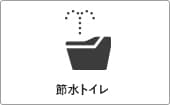 節水トイレ